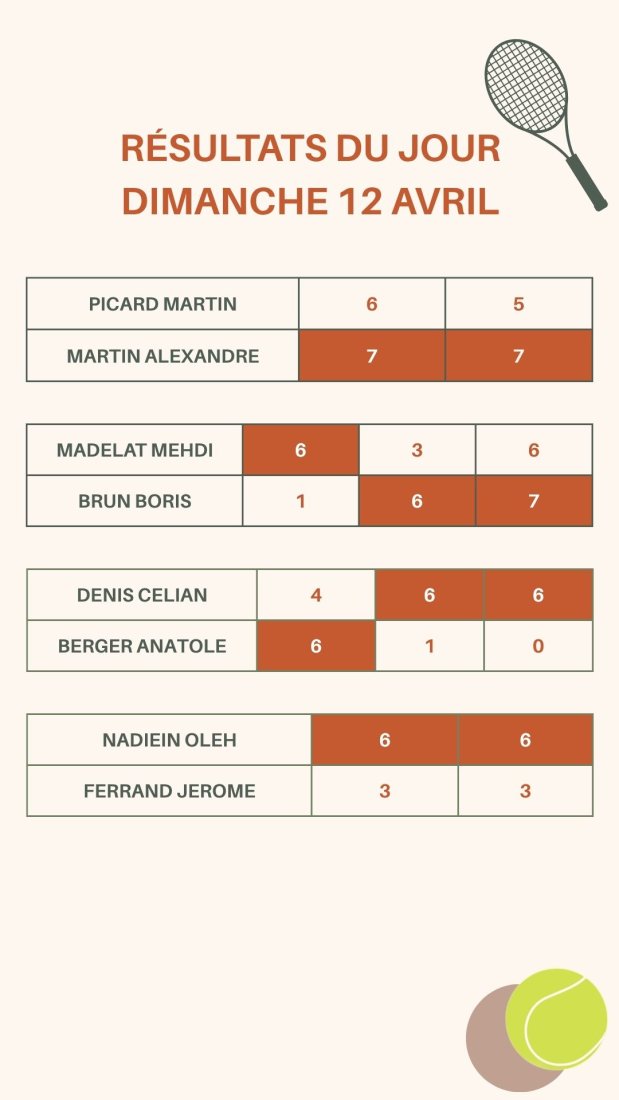 RÉSULTATS DU JOUR
DIMANCHE 12 AVRIL

| PICARD MARTIN | 6 | 5 |
|---|---|---|
| MARTIN ALEXANDRE | 7 | 7 |

| MADELAT MEHDI | 6 | 3 | 6 |
|---|---|---|---|
| BRUN BORIS | 1 | 6 | 7 |

| DENIS CELIAN | 4 | 6 | 6 |
|---|---|---|---|
| BERGER ANATOLE | 6 | 1 | 0 |

| NADIEIN OLEH | 6 | 6 |
|---|---|---|
| FERRAND JEROME | 3 | 3 |